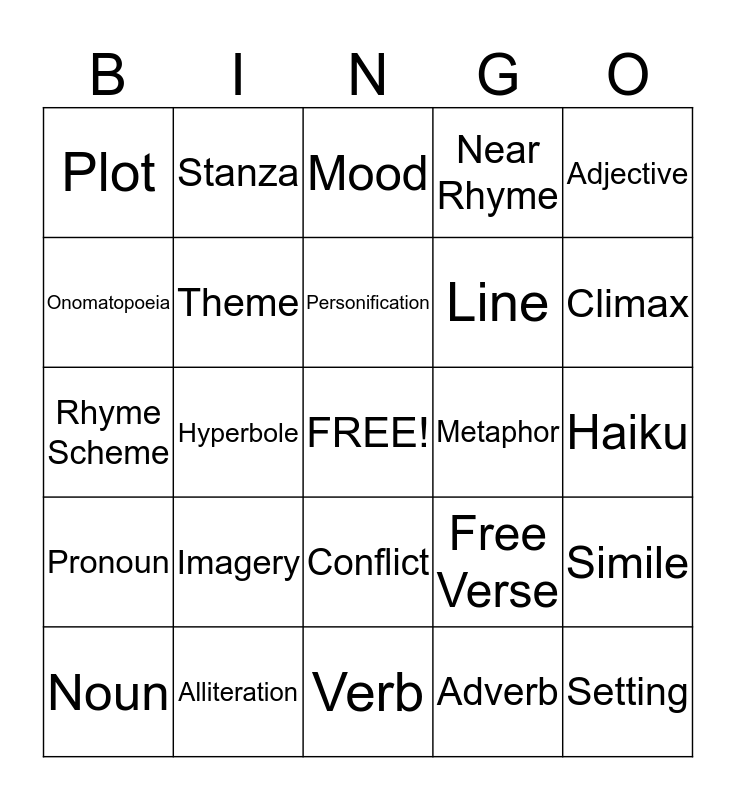 | B | I | N | G | O |
|---|---|---|---|---|
| Plot | Stanza | Mood | Near Rhyme | Adjective |
| Onomatopoeia | Theme | Personification | Line | Climax |
| Rhyme Scheme | Hyperbole | FREE! | Metaphor | Haiku |
| Pronoun | Imagery | Conflict | Free Verse | Simile |
| Noun | Alliteration | Verb | Adverb | Setting |